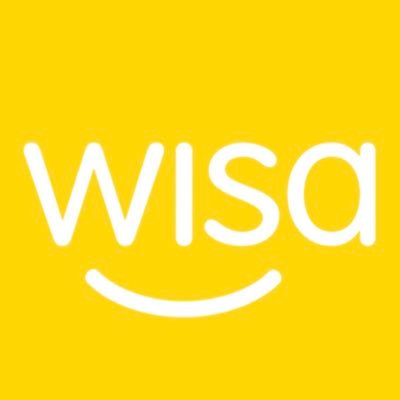 wisa